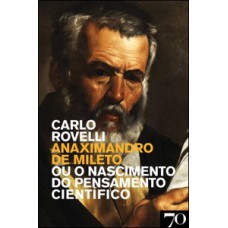 CARLO ROVELLI
ANAXIMANDRO DE MILETO
OU O NASCIMENTO DO PENSAMENTO CIENTÍFICO

70